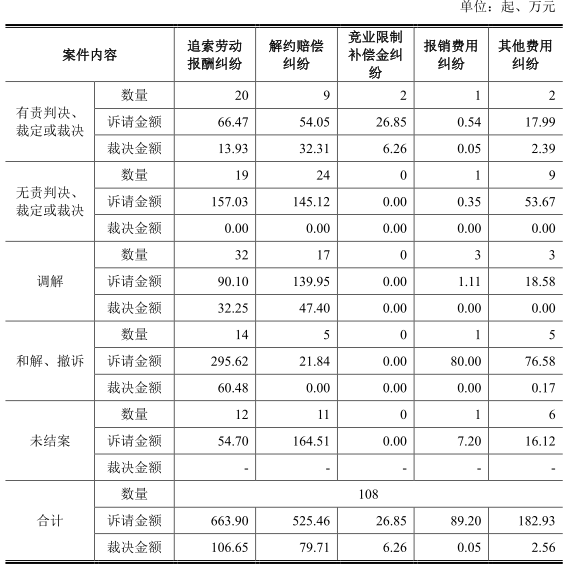 单位：起、万元

| 案件内容 | | 追索劳动报酬纠纷 | 解约赔偿纠纷 | 竞业限制补偿金纠纷 | 报销费用纠纷 | 其他费用纠纷 |
|---|---|---|---|---|---|---|
| 有责判决、裁定或裁决 | 数量 | 20 | 9 | 2 | 1 | 2 |
| | 诉请金额 | 66.47 | 54.05 | 26.85 | 0.54 | 17.99 |
| | 裁决金额 | 13.93 | 32.31 | 6.26 | 0.05 | 2.39 |
| 无责判决、裁定或裁决 | 数量 | 19 | 24 | 0 | 1 | 9 |
| | 诉请金额 | 157.03 | 145.12 | 0.00 | 0.35 | 53.67 |
| | 裁决金额 | 0.00 | 0.00 | 0.00 | 0.00 | 0.00 |
| 调解 | 数量 | 32 | 17 | 0 | 3 | 3 |
| | 诉请金额 | 90.10 | 139.95 | 0.00 | 1.11 | 18.58 |
| | 裁决金额 | 32.25 | 47.40 | 0.00 | 0.00 | 0.00 |
| 和解、撤诉 | 数量 | 14 | 5 | 0 | 1 | 5 |
| | 诉请金额 | 295.62 | 21.84 | 0.00 | 80.00 | 76.58 |
| | 裁决金额 | 60.48 | 0.00 | 0.00 | 0.00 | 0.17 |
| 未结案 | 数量 | 12 | 11 | 0 | 1 | 6 |
| | 诉请金额 | 54.70 | 164.51 | 0.00 | 7.20 | 16.12 |
| | 裁决金额 | - | - | - | - | - |
| 合计 | 数量 | 108 | | | | |
| | 诉请金额 | 663.90 | 525.46 | 26.85 | 89.20 | 182.93 |
| | 裁决金额 | 106.65 | 79.71 | 6.26 | 0.05 | 2.56 |